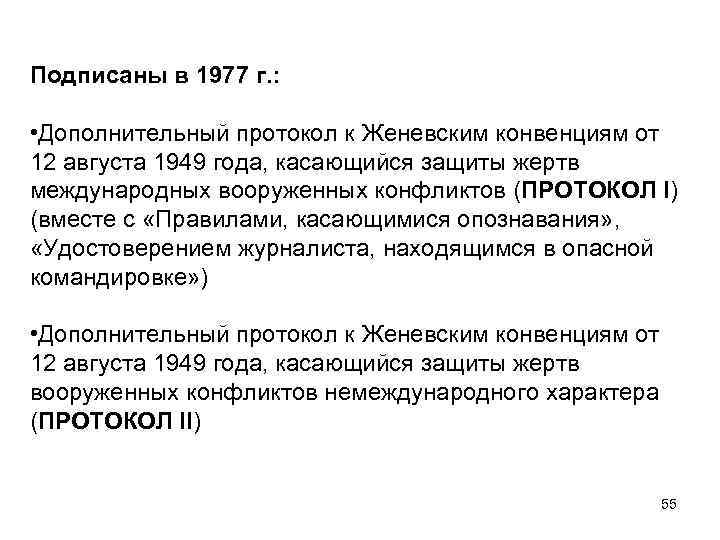 Подписаны в 1977 г.:

• Дополнительный протокол к Женевским конвенциям от 12 августа 1949 года, касающийся защиты жертв международных вооруженных конфликтов (ПРОТОКОЛ I) (вместе с «Правилами, касающимися опознавания», «Удостоверением журналиста, находящимся в опасной командировке»)

• Дополнительный протокол к Женевским конвенциям от 12 августа 1949 года, касающийся защиты жертв вооруженных конфликтов немеждународного характера (ПРОТОКОЛ II)

55